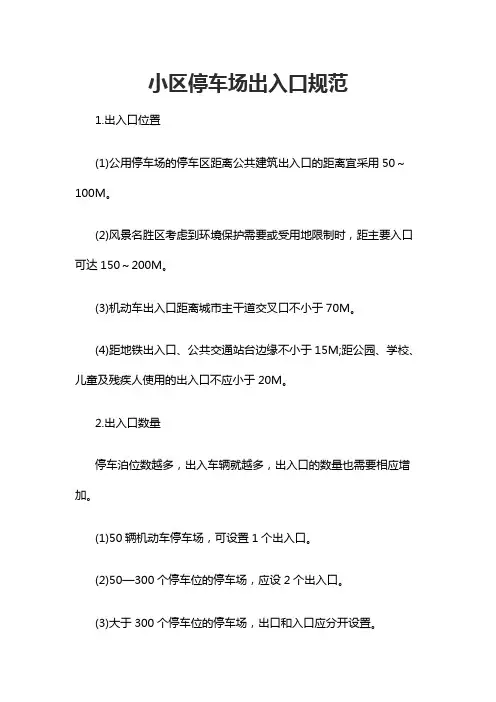 小区停车场出入口规范

1.出入口位置

(1)公用停车场的停车区距离公共建筑出入口的距离宜采用 50～100M。

(2)风景名胜区考虑到环境保护需要或受用地限制时，距主要入口可达 150～200M。

(3)机动车出入口距离城市主干道交叉口不小于 70M。

(4)距地铁出入口、公共交通站台边缘不小于 15M;距公园、学校、儿童及残疾人使用的出入口不应小于 20M。

2.出入口数量

停车泊位数越多，出入车辆就越多，出入口的数量也需要相应增加。

(1)50 辆机动车停车场，可设置 1 个出入口。

(2)50—300 个停车位的停车场，应设 2 个出入口。

(3)大于 300 个停车位的停车场，出口和入口应分开设置。